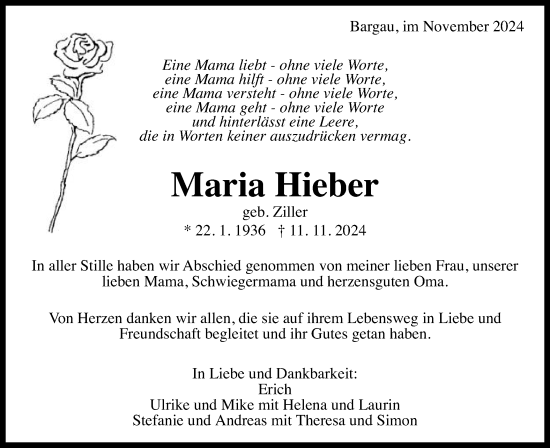 Bargau, im November 2024

Eine Mama liebt - ohne viele Worte,
eine Mama hilft - ohne viele Worte,
eine Mama versteht - ohne viele Worte,
eine Mama geht - ohne viele Worte
und hinterlässt eine Leere,
die in Worten keiner auszudrücken vermag.

Maria Hieber
geb. Ziller
* 22. 1. 1936 † 11. 11. 2024

In aller Stille haben wir Abschied genommen von meiner lieben Frau, unserer lieben Mama, Schwiegermama und herzensguten Oma.

Von Herzen danken wir allen, die sie auf ihrem Lebensweg in Liebe und Freundschaft begleitet und ihr Gutes getan haben.

In Liebe und Dankbarkeit:
Erich
Ulrike und Mike mit Helena und Laurin
Stefanie und Andreas mit Theresa und Simon